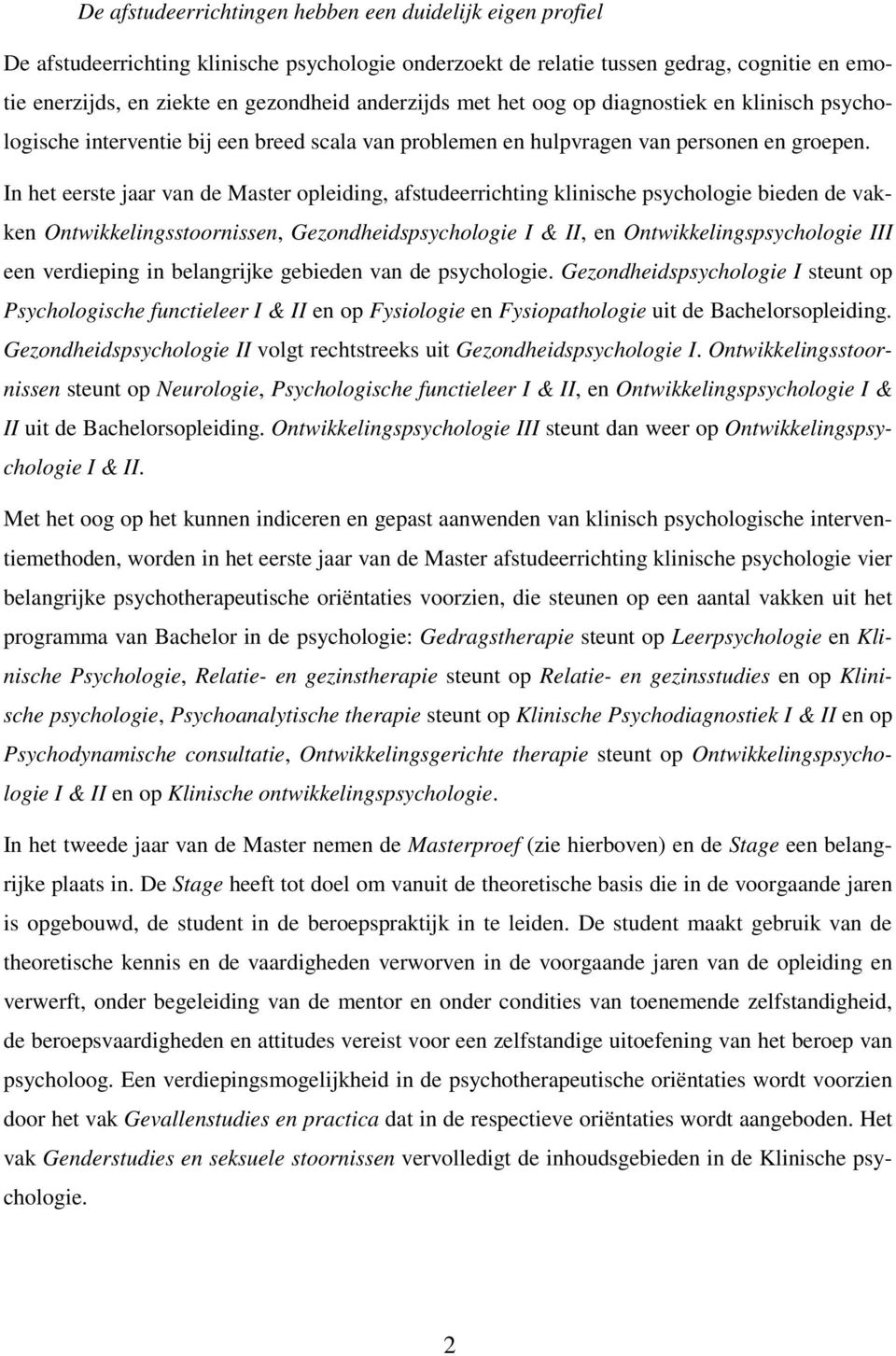 De afstudeerrichtingen hebben een duidelijk eigen profiel

De afstudeerrichting klinische psychologie onderzoekt de relatie tussen gedrag, cognitie en emotie enerzijds, en ziekte en gezondheid anderzijds met het oog op diagnostiek en klinisch psychologische interventie bij een breed scala van problemen en hulpvragen van personen en groepen.

In het eerste jaar van de Master opleiding, afstudeerrichting klinische psychologie bieden de vakken Ontwikkelingsstoornissen, Gezondheidspsychologie I & II, en Ontwikkelingspsychologie III een verdieping in belangrijke gebieden van de psychologie. Gezondheidspsychologie I steunt op Psychologische functieleer I & II en op Fysiologie en Fysiopathologie uit de Bachelorsopleiding. Gezondheidspsychologie II volgt rechtstreeks uit Gezondheidspsychologie I. Ontwikkelingsstoornissen steunt op Neurologie, Psychologische functieleer I & II, en Ontwikkelingspsychologie I & II uit de Bachelorsopleiding. Ontwikkelingspsychologie III steunt dan weer op Ontwikkelingspsychologie I & II.

Met het oog op het kunnen indiceren en gepast aanwenden van klinisch psychologische interventiemethoden, worden in het eerste jaar van de Master afstudeerrichting klinische psychologie vier belangrijke psychotherapeutische oriëntaties voorzien, die steunen op een aantal vakken uit het programma van Bachelor in de psychologie: Gedragstherapie steunt op Leerpsychologie en Klinische Psychologie, Relatie- en gezinstherapie steunt op Relatie- en gezinsstudies en op Klinische psychologie, Psychoanalytische therapie steunt op Klinische Psychodiagnostiek I & II en op Psychodynamische consultatie, Ontwikkelingsgerichte therapie steunt op Ontwikkelingspsychologie I & II en op Klinische ontwikkelingspsychologie.

In het tweede jaar van de Master nemen de Masterproef (zie hierboven) en de Stage een belangrijke plaats in. De Stage heeft tot doel om vanuit de theoretische basis die in de voorgaande jaren is opgebouwd, de student in de beroepspraktijk in te leiden. De student maakt gebruik van de theoretische kennis en de vaardigheden verworven in de voorgaande jaren van de opleiding en verwerft, onder begeleiding van de mentor en onder condities van toenemende zelfstandigheid, de beroepsvaardigheden en attitudes vereist voor een zelfstandige uitoefening van het beroep van psycholoog. Een verdiepingsmogelijkheid in de psychotherapeutische oriëntaties wordt voorzien door het vak Gevallenstudies en practica dat in de respectieve oriëntaties wordt aangeboden. Het vak Genderstudies en seksuele stoornissen vervolledigt de inhoudsgebieden in de Klinische psychologie.

2